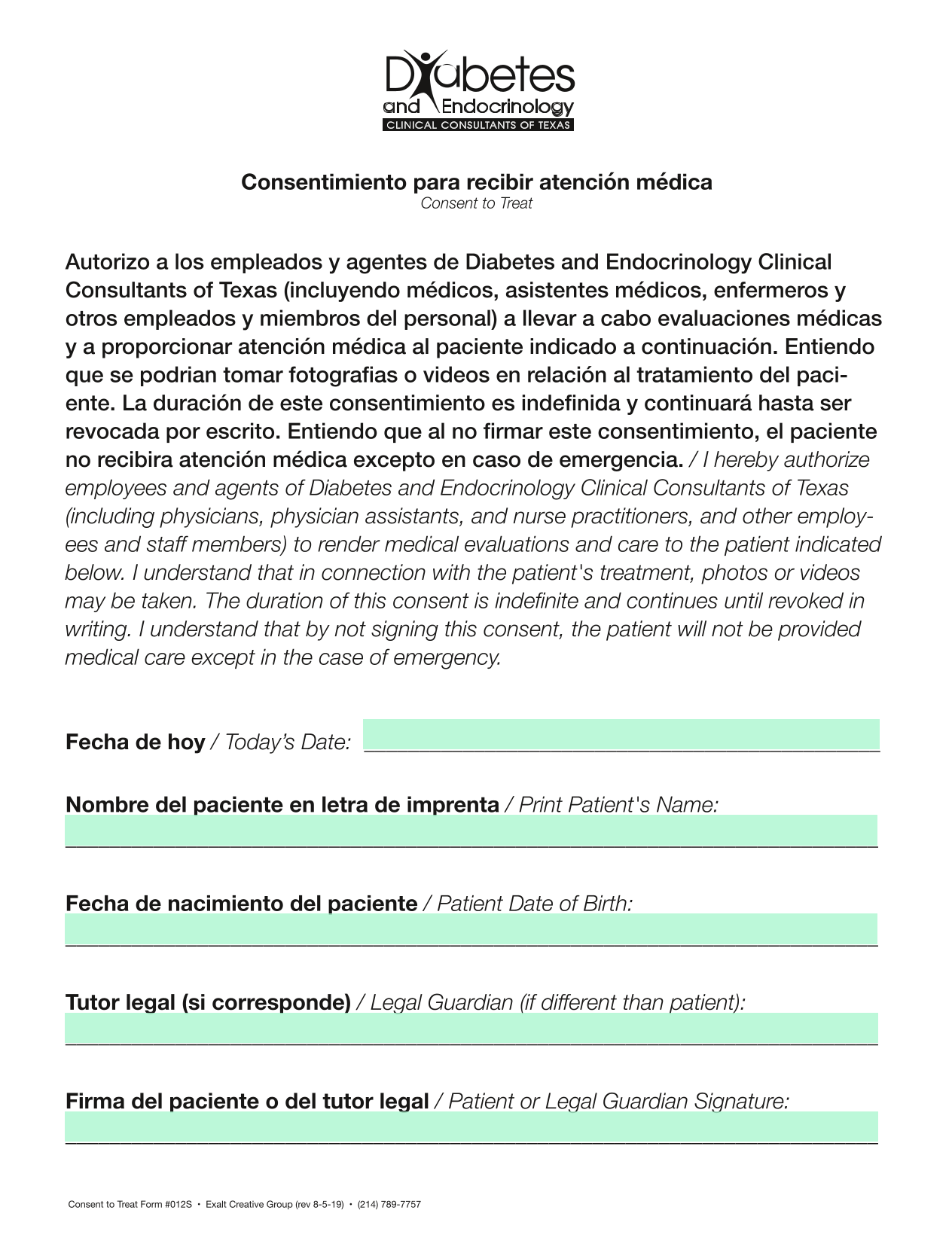 Diabetes
and Endocrinology
CLINICAL CONSULTANTS OF TEXAS

Consentimiento para recibir atención médica
Consent to Treat

Autorizo a los empleados y agentes de Diabetes and Endocrinology Clinical Consultants of Texas (incluyendo médicos, asistentes médicos, enfermeros y otros empleados y miembros del personal) a llevar a cabo evaluaciones médicas y a proporcionar atención médica al paciente indicado a continuación. Entiendo que se podrian tomar fotografias o videos en relación al tratamiento del paciente. La duración de este consentimiento es indefinida y continuará hasta ser revocada por escrito. Entiendo que al no firmar este consentimiento, el paciente no recibira atención médica excepto en caso de emergencia. / I hereby authorize employees and agents of Diabetes and Endocrinology Clinical Consultants of Texas (including physicians, physician assistants, and nurse practitioners, and other employees and staff members) to render medical evaluations and care to the patient indicated below. I understand that in connection with the patient's treatment, photos or videos may be taken. The duration of this consent is indefinite and continues until revoked in writing. I understand that by not signing this consent, the patient will not be provided medical care except in the case of emergency.

Fecha de hoy / Today's Date: ____

Nombre del paciente en letra de imprenta / Print Patient's Name:
____

Fecha de nacimiento del paciente / Patient Date of Birth:
____

Tutor legal (si corresponde) / Legal Guardian (if different than patient):
____

Firma del paciente o del tutor legal / Patient or Legal Guardian Signature:
____

Consent to Treat Form #012S • Exalt Creative Group (rev 8-5-19) • (214) 789-7757